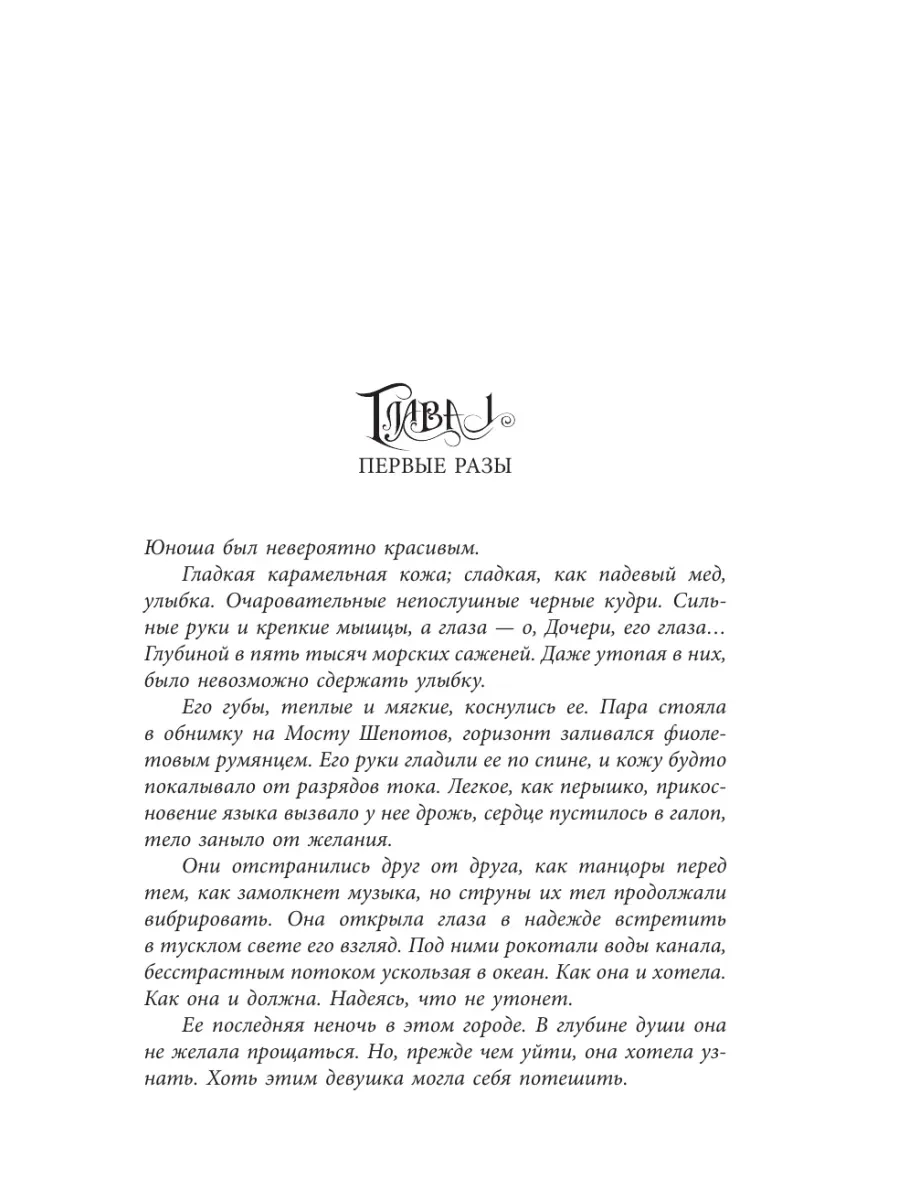 ГЛАВА 1

ПЕРВЫЕ РАЗЫ

Юноша был невероятно красивым.

Гладкая карамельная кожа; сладкая, как падевый мед, улыбка. Очаровательные непослушные черные кудри. Сильные руки и крепкие мышцы, а глаза — о, Дочери, его глаза… Глубиной в пять тысяч морских саженей. Даже утопая в них, было невозможно сдержать улыбку.

Его губы, теплые и мягкие, коснулись ее. Пара стояла в обнимку на Мосту Шепотов, горизонт заливался фиолетовым румянцем. Его руки гладили ее по спине, и кожу будто покалывало от разрядов тока. Легкое, как перышко, прикосновение языка вызвало у нее дрожь, сердце пустилось в галоп, тело заныло от желания.

Они отстранились друг от друга, как танцоры перед тем, как замолкнет музыка, но струны их тел продолжали вибрировать. Она открыла глаза в надежде встретить в тусклом свете его взгляд. Под ними рокотали воды канала, бесстрастным потоком ускользая в океан. Как она и хотела. Как она и должна. Надеясь, что не утонет.

Ее последняя неночь в этом городе. В глубине души она не желала прощаться. Но, прежде чем уйти, она хотела узнать. Хоть этим девушка могла себя потешить.